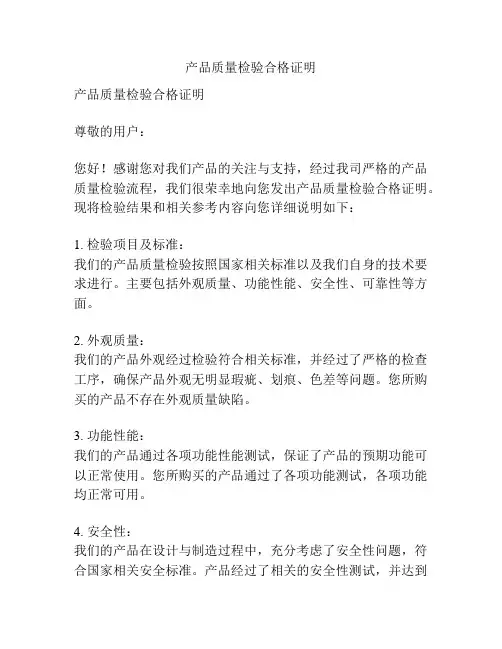 产品质量检验合格证明

产品质量检验合格证明

尊敬的用户：

您好！感谢您对我们产品的关注与支持，经过我司严格的产品质量检验流程，我们很荣幸地向您发出产品质量检验合格证明。现将检验结果和相关参考内容向您详细说明如下：

1. 检验项目及标准：
我们的产品质量检验按照国家相关标准以及我们自身的技术要求进行。主要包括外观质量、功能性能、安全性、可靠性等方面。

2. 外观质量：
我们的产品外观经过检验符合相关标准，并经过了严格的检查工序，确保产品外观无明显瑕疵、划痕、色差等问题。您所购买的产品不存在外观质量缺陷。

3. 功能性能：
我们的产品通过各项功能性能测试，保证了产品的预期功能可以正常使用。您所购买的产品通过了各项功能测试，各项功能均正常可用。

4. 安全性：
我们的产品在设计与制造过程中，充分考虑了安全性问题，符合国家相关安全标准。产品经过了相关的安全性测试，并达到